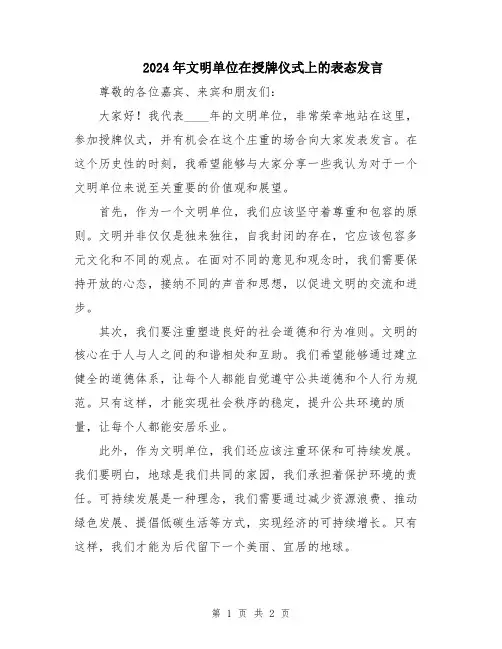 2024年文明单位在授牌仪式上的表态发言

尊敬的各位嘉宾、来宾和朋友们：

大家好！我代表____年的文明单位，非常荣幸地站在这里，参加授牌仪式，并有机会在这个庄重的场合向大家发表发言。在这个历史性的时刻，我希望能够与大家分享一些我认为对于一个文明单位来说至关重要的价值观和展望。

首先，作为一个文明单位，我们应该坚守着尊重和包容的原则。文明并非仅仅是独来独往，自我封闭的存在，它应该包容多元文化和不同的观点。在面对不同的意见和观念时，我们需要保持开放的心态，接纳不同的声音和思想，以促进文明的交流和进步。

其次，我们要注重塑造良好的社会道德和行为准则。文明的核心在于人与人之间的和谐相处和互助。我们希望能够通过建立健全的道德体系，让每个人都能自觉遵守公共道德和个人行为规范。只有这样，才能实现社会秩序的稳定，提升公共环境的质量，让每个人都能安居乐业。

此外，作为文明单位，我们还应该注重环保和可持续发展。我们要明白，地球是我们共同的家园，我们承担着保护环境的责任。可持续发展是一种理念，我们需要通过减少资源浪费、推动绿色发展、提倡低碳生活等方式，实现经济的可持续增长。只有这样，我们才能为后代留下一个美丽、宜居的地球。

第 1 页 共 2 页